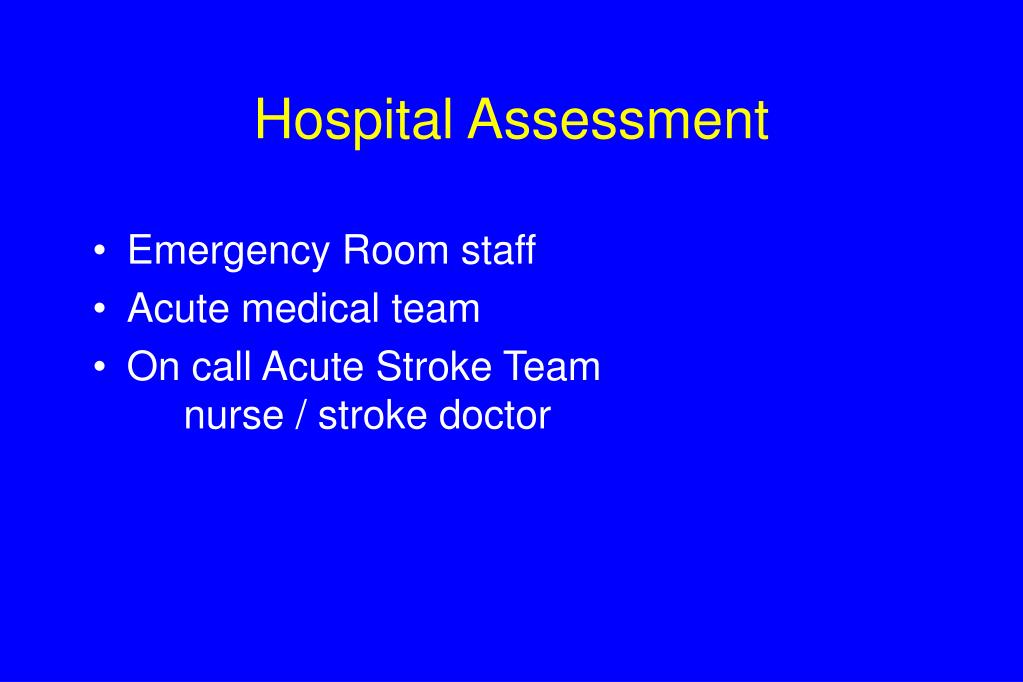 Hospital Assessment

• Emergency Room staff
• Acute medical team
• On call Acute Stroke Team
  nurse / stroke doctor